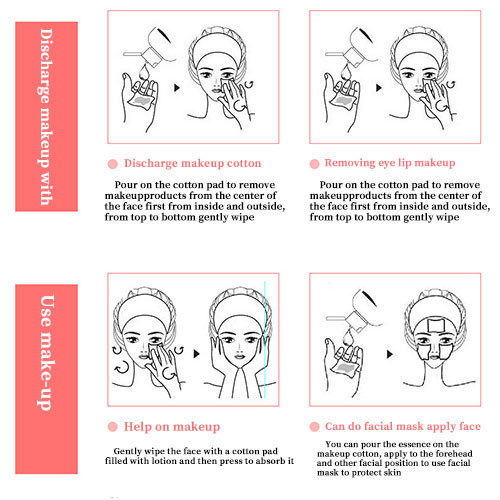 Discharge makeup with

Discharge makeup cotton

Pour on the cotton pad to remove makeupproducts from the center of the face first from inside and outside, from top to bottom gently wipe

Removing eye lip makeup

Pour on the cotton pad to remove makeupproducts from the center of the face first from inside and outside, from top to bottom gently wipe

Use make-up

Help on makeup

Gently wipe the face with a cotton pad filled with lotion and then press to absorb it

Can do facial mask apply face

You can pour the essence on the makeup cotton, apply to the forehead and other facial position to use facial mask to protect skin